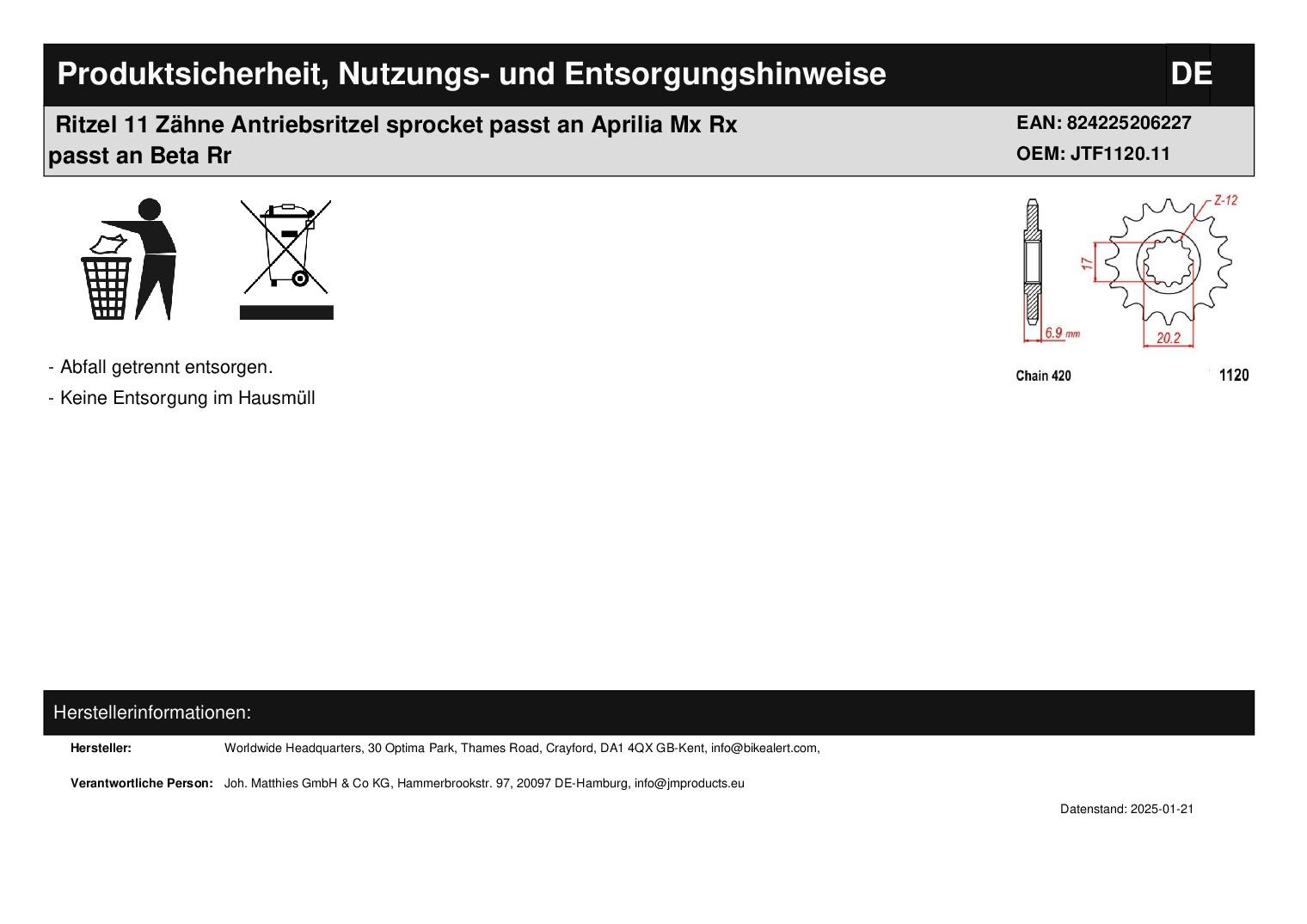 Produktsicherheit, Nutzungs- und Entsorgungshinweise

DE

Ritzel 11 Zähne Antriebsritzel sprocket passt an Aprilia Mx Rx passt an Beta Rr

EAN: 824225206227
OEM: JTF1120.11

Z-12
17
6.9 mm
20.2
Chain 420
1120

- Abfall getrennt entsorgen.
- Keine Entsorgung im Hausmüll

Herstellerinformationen:

Hersteller: Worldwide Headquarters, 30 Optima Park, Thames Road, Crayford, DA1 4QX GB-Kent, info@bikealert.com,

Verantwortliche Person: Joh. Matthies GmbH & Co KG, Hammerbrookstr. 97, 20097 DE-Hamburg, info@jmproducts.eu

Datenstand: 2025-01-21